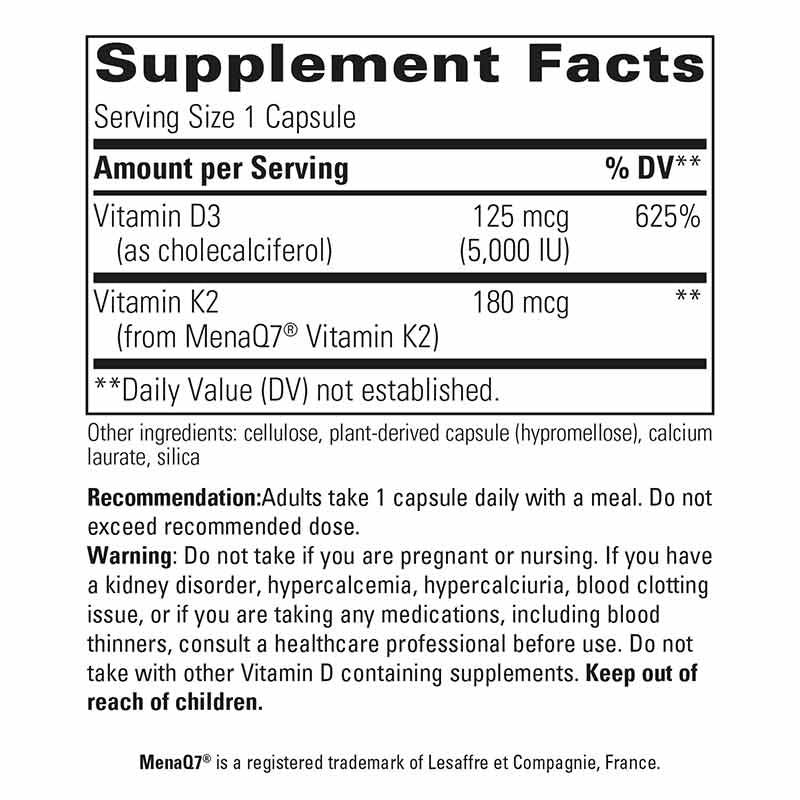 Supplement Facts

Serving Size 1 Capsule

| Amount per Serving | | % DV** |
|---|---|---|
| Vitamin D3 (as cholecalciferol) | 125 mcg (5,000 IU) | 625% |
| Vitamin K2 (from MenaQ7® Vitamin K2) | 180 mcg | ** |

**Daily Value (DV) not established.

Other ingredients: cellulose, plant-derived capsule (hypromellose), calcium laurate, silica

Recommendation:Adults take 1 capsule daily with a meal. Do not exceed recommended dose.
Warning: Do not take if you are pregnant or nursing. If you have a kidney disorder, hypercalcemia, hypercalciuria, blood clotting issue, or if you are taking any medications, including blood thinners, consult a healthcare professional before use. Do not take with other Vitamin D containing supplements. Keep out of reach of children.

MenaQ7® is a registered trademark of Lesaffre et Compagnie, France.